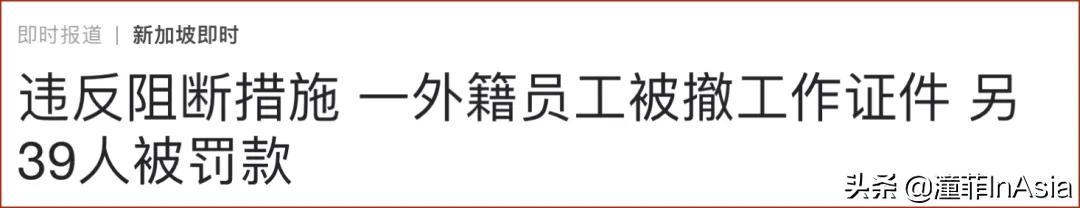 即时报道 | 新加坡即时

违反阻断措施 一外籍员工被撤工作证件 另39人被罚款

头条 @潼菲InAsia